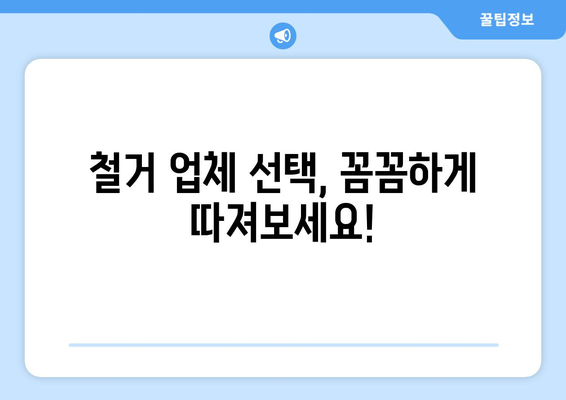 꿀팁정보

철거 업체 선택, 꼼꼼하게 따져보세요!